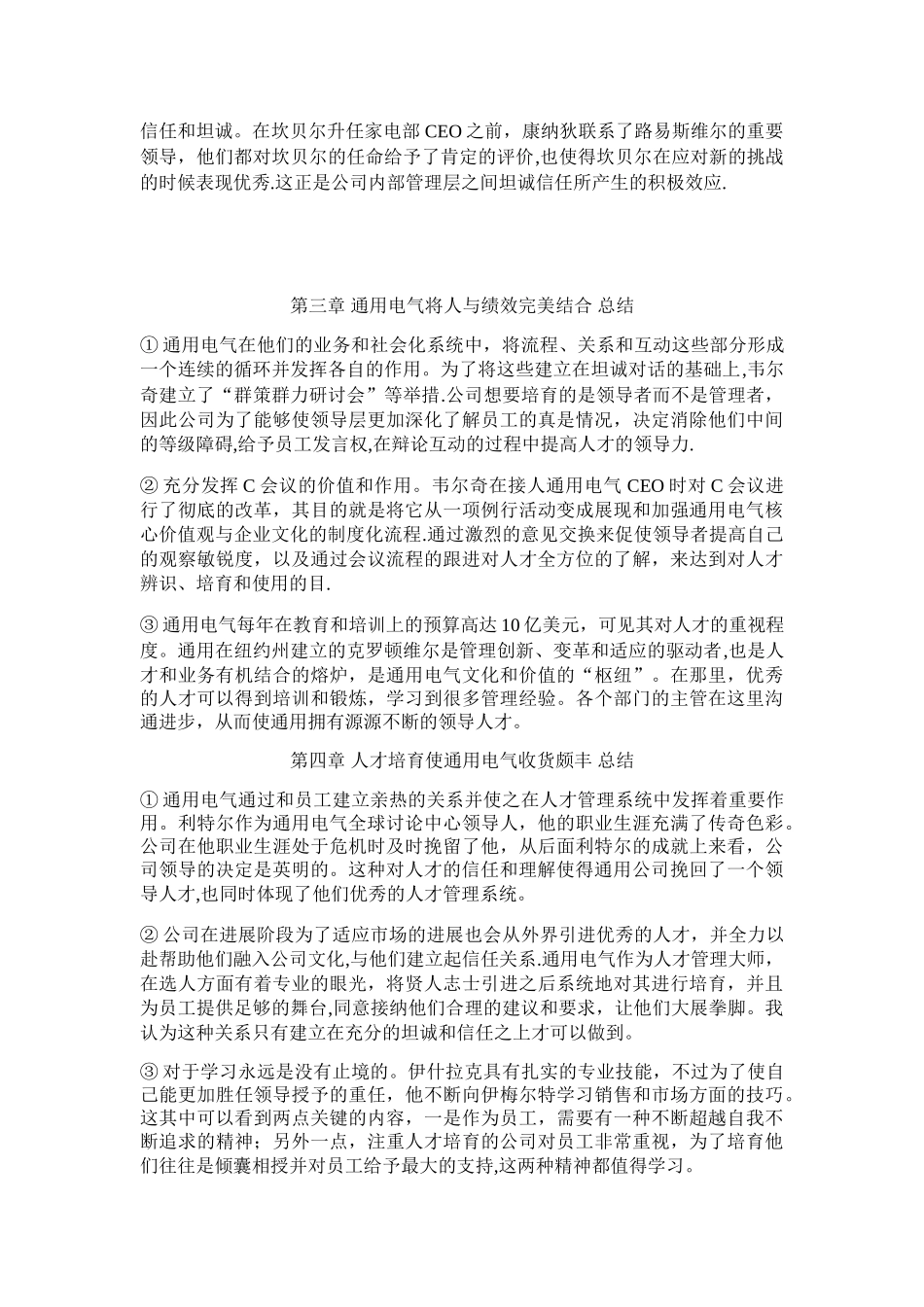 信任和坦诚。在坎贝尔升任家电部 CEO 之前，康纳狄联系了路易斯维尔的重要领导，他们都对坎贝尔的任命给予了肯定的评价,也使得坎贝尔在应对新的挑战的时候表现优秀.这正是公司内部管理层之间坦诚信任所产生的积极效应.

第三章 通用电气将人与绩效完美结合 总结

① 通用电气在他们的业务和社会化系统中，将流程、关系和互动这些部分形成一个连续的循环并发挥各自的作用。为了将这些建立在坦诚对话的基础上,韦尔奇建立了“群策群力研讨会”等举措.公司想要培育的是领导者而不是管理者，因此公司为了能够使领导层更加深化了解员工的真是情况，决定消除他们中间的等级障碍,给予员工发言权,在辩论互动的过程中提高人才的领导力.

② 充分发挥 C 会议的价值和作用。韦尔奇在接人通用电气 CEO 时对 C 会议进行了彻底的改革，其目的就是将它从一项例行活动变成展现和加强通用电气核心价值观与企业文化的制度化流程.通过激烈的意见交换来促使领导者提高自己的观察敏锐度，以及通过会议流程的跟进对人才全方位的了解，来达到对人才辨识、培育和使用的目.

③ 通用电气每年在教育和培训上的预算高达 10 亿美元，可见其对人才的重视程度。通用在纽约州建立的克罗顿维尔是管理创新、变革和适应的驱动者,也是人才和业务有机结合的熔炉，是通用电气文化和价值的“枢纽”。在那里，优秀的人才可以得到培训和锻炼，学习到很多管理经验。各个部门的主管在这里沟通进步，从而使通用拥有源源不断的领导人才。

第四章 人才培育使通用电气收货颇丰 总结

① 通用电气通过和员工建立亲热的关系并使之在人才管理系统中发挥着重要作用。利特尔作为通用电气全球讨论中心领导人，他的职业生涯充满了传奇色彩。公司在他职业生涯处于危机时及时挽留了他，从后面利特尔的成就上来看，公司领导的决定是英明的。这种对人才的信任和理解使得通用公司挽回了一个领导人才,也同时体现了他们优秀的人才管理系统。

② 公司在进展阶段为了适应市场的进展也会从外界引进优秀的人才，并全力以赴帮助他们融入公司文化,与他们建立起信任关系.通用电气作为人才管理大师，在选人方面有着专业的眼光，将贤人志士引进之后系统地对其进行培育，并且为员工提供足够的舞台,同意接纳他们合理的建议和要求，让他们大展拳脚。我认为这种关系只有建立在充分的坦诚和信任之上才可以做到。

③ 对于学习永远是没有止境的。伊什拉克具有扎实的专业技能，不过为了使自己能更加胜任领导授予的重任，他不断向伊梅尔特学习销售和市场方面的技巧。这其中可以看到两点关键的内容，一是作为员工，需要有一种不断超越自我不断追求的精神；另外一点，注重人才培育的公司对员工非常重视，为了培育他们往往是倾囊相授并对员工给予最大的支持,这两种精神都值得学习。